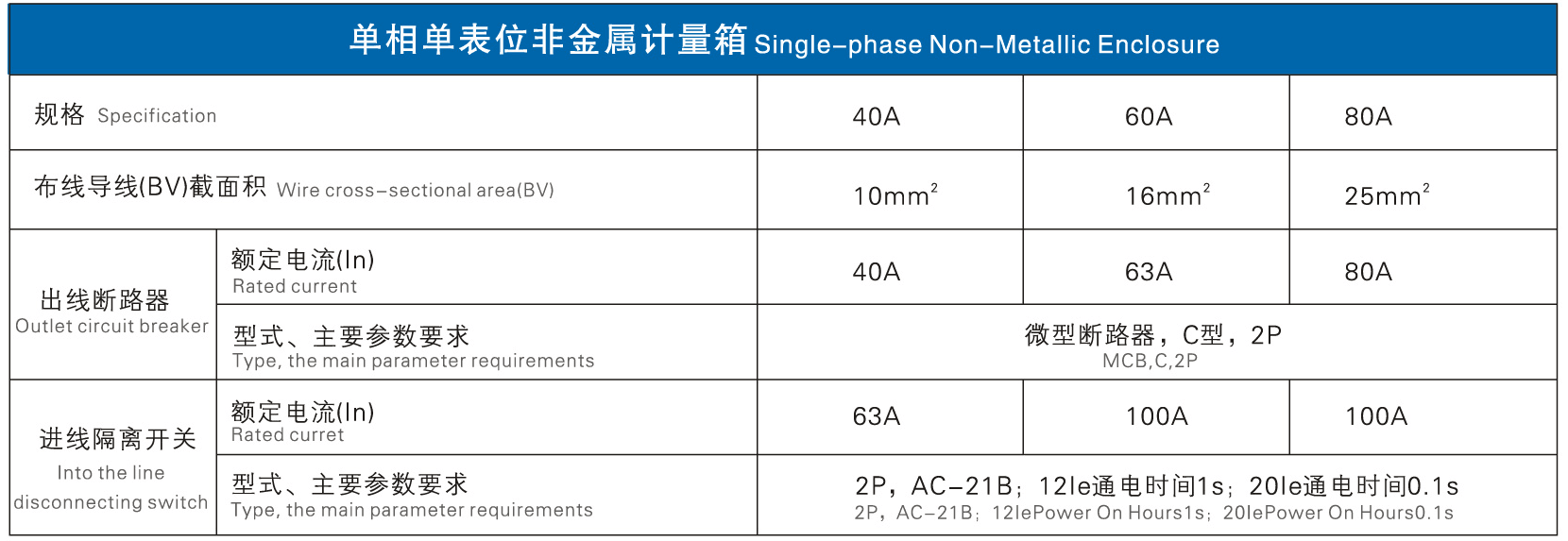 单相单表位非金属计量箱 Single-phase Non-Metallic Enclosure

| 规格 Specification | | 40A | 60A | 80A |
|---|---|---|---|---|
| 布线导线(BV)截面积 Wire cross-sectional area(BV) | | $10mm^2$ | $16mm^2$ | $25mm^2$ |
| 出线断路器 Outlet circuit breaker | 额定电流(In) Rated current | 40A | 63A | 80A |
| | 型式、主要参数要求 Type, the main parameter requirements | 微型断路器，C型，2P MCB,C,2P | | |
| 进线隔离开关 Into the line disconnecting switch | 额定电流(In) Rated curret | 63A | 100A | 100A |
| | 型式、主要参数要求 Type, the main parameter requirements | 2P，AC-21B；12Ie通电时间1s；20Ie通电时间0.1s 2P，AC-21B；12IePower On Hours1s；20IePower On Hours0.1s | | |